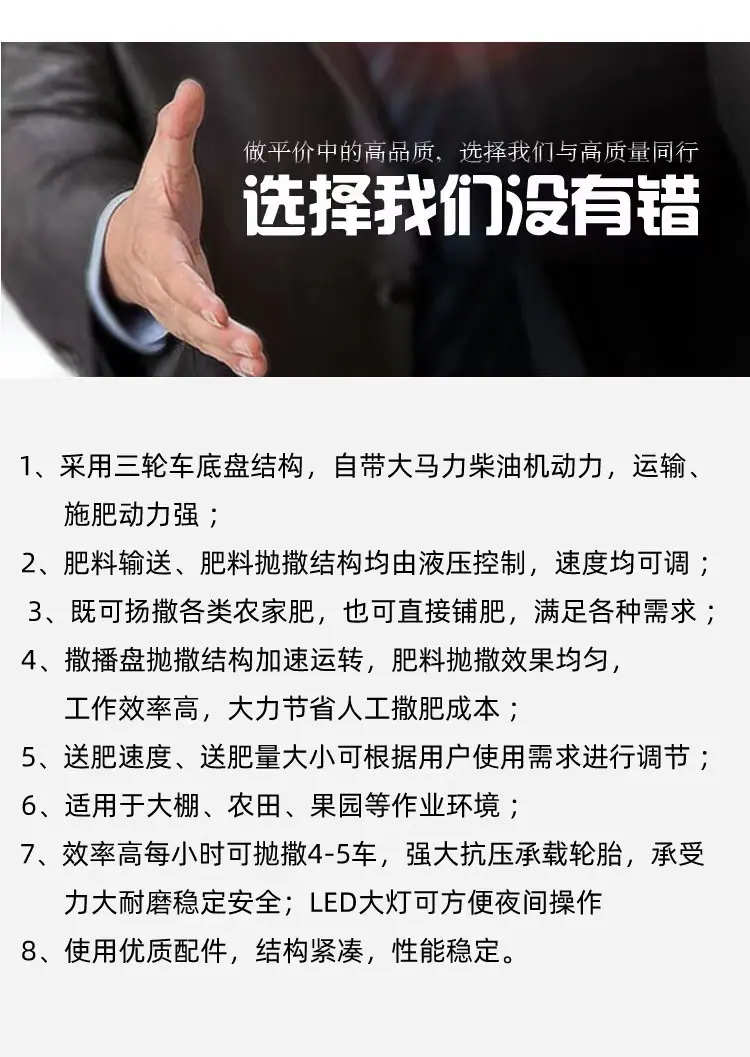 做平价中的高品质，选择我们与高质量同行

选择我们没有错

1、采用三轮车底盘结构，自带大马力柴油机动力，运输、施肥动力强；

2、肥料输送、肥料抛撒结构均由液压控制，速度均可调；

3、既可扬撒各类农家肥，也可直接铺肥，满足各种需求；

4、撒播盘抛撒结构加速运转，肥料抛撒效果均匀，工作效率高，大力节省人工撒肥成本；

5、送肥速度、送肥量大小可根据用户使用需求进行调节；

6、适用于大棚、农田、果园等作业环境；

7、效率高每小时可抛撒4-5车，强大抗压承载轮胎，承受力大耐磨稳定安全；LED大灯可方便夜间操作

8、使用优质配件，结构紧凑，性能稳定。